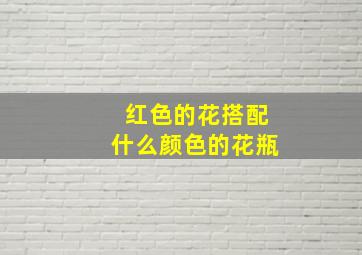 红色的花搭配
什么颜色的花瓶